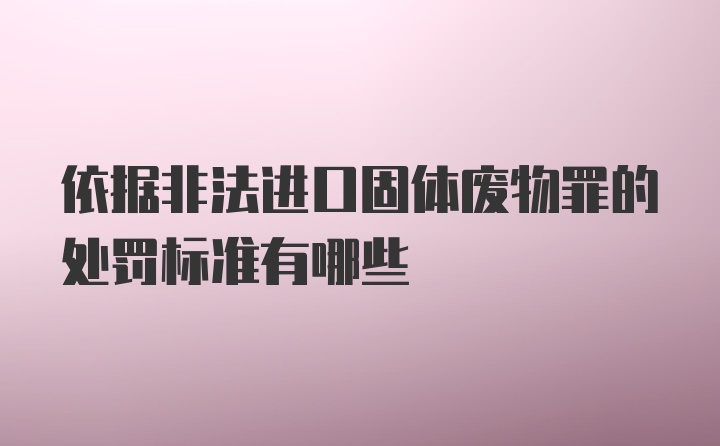 依据非法进口固体废物罪的处罚标准有哪些